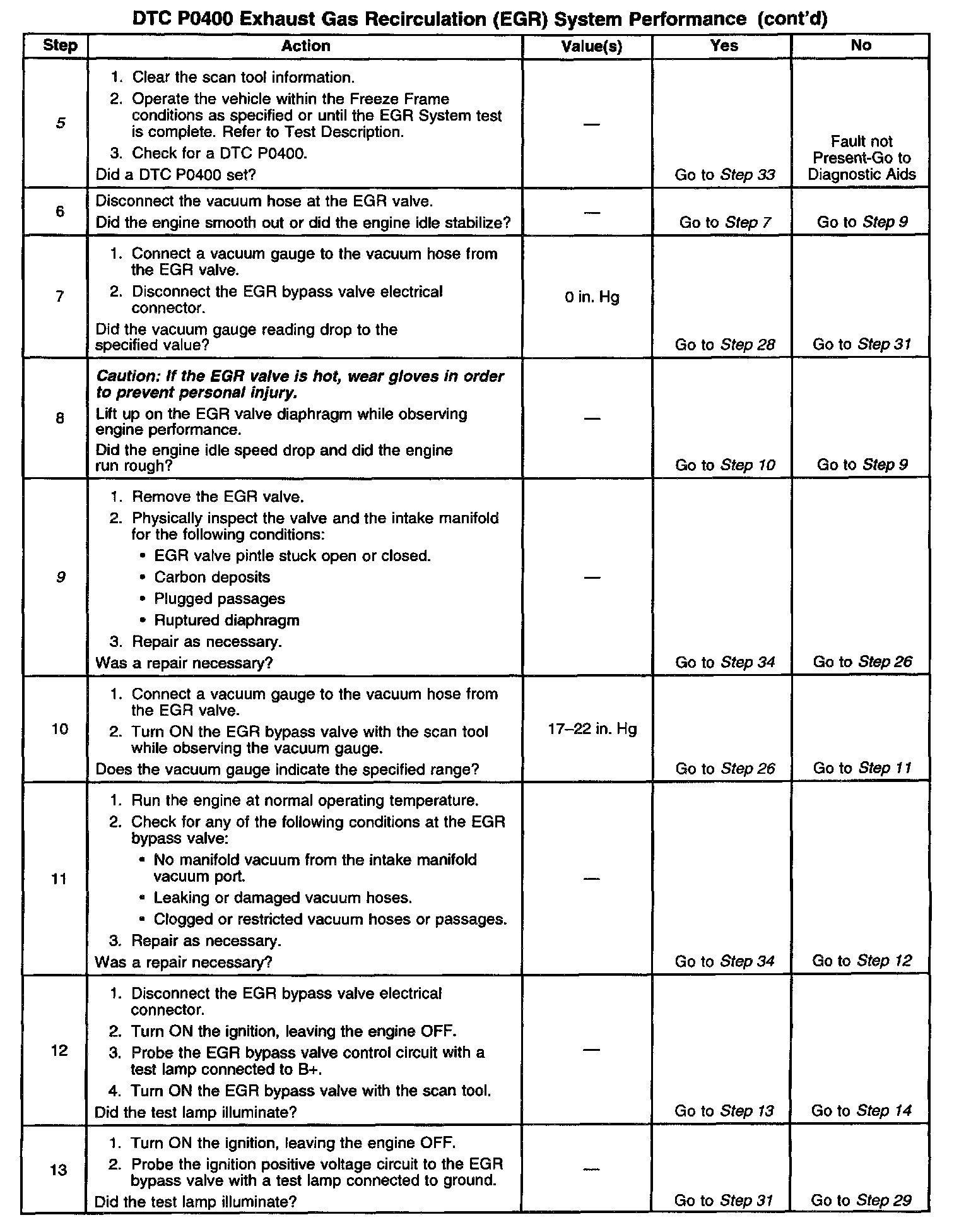 DTC P0400 Exhaust Gas Recirculation (EGR) System Performance (cont'd)

| Step | Action | Value(s) | Yes | No |
|---|---|---|---|---|
| 5 | 1. Clear the scan tool information. 2. Operate the vehicle within the Freeze Frame conditions as specified or until the EGR System test is complete. Refer to Test Description. 3. Check for a DTC P0400. Did a DTC P0400 set? | — | Go to Step 33 | Fault not Present-Go to Diagnostic Aids |
| 6 | Disconnect the vacuum hose at the EGR valve. Did the engine smooth out or did the engine idle stabilize? | — | Go to Step 7 | Go to Step 9 |
| 7 | 1. Connect a vacuum gauge to the vacuum hose from the EGR valve. 2. Disconnect the EGR bypass valve electrical connector. Did the vacuum gauge reading drop to the specified value? | 0 in. Hg | Go to Step 28 | Go to Step 31 |
| 8 | Caution: If the EGR valve is hot, wear gloves in order to prevent personal injury. Lift up on the EGR valve diaphragm while observing engine performance. Did the engine idle speed drop and did the engine run rough? | — | Go to Step 10 | Go to Step 9 |
| 9 | 1. Remove the EGR valve. 2. Physically inspect the valve and the intake manifold for the following conditions: • EGR valve pintle stuck open or closed. • Carbon deposits • Plugged passages • Ruptured diaphragm 3. Repair as necessary. Was a repair necessary? | — | Go to Step 34 | Go to Step 26 |
| 10 | 1. Connect a vacuum gauge to the vacuum hose from the EGR valve. 2. Turn ON the EGR bypass valve with the scan tool while observing the vacuum gauge. Does the vacuum gauge indicate the specified range? | 17–22 in. Hg | Go to Step 26 | Go to Step 11 |
| 11 | 1. Run the engine at normal operating temperature. 2. Check for any of the following conditions at the EGR bypass valve: • No manifold vacuum from the intake manifold vacuum port. • Leaking or damaged vacuum hoses. • Clogged or restricted vacuum hoses or passages. 3. Repair as necessary. Was a repair necessary? | — | Go to Step 34 | Go to Step 12 |
| 12 | 1. Disconnect the EGR bypass valve electrical connector. 2. Turn ON the ignition, leaving the engine OFF. 3. Probe the EGR bypass valve control circuit with a test lamp connected to B+. 4. Turn ON the EGR bypass valve with the scan tool. Did the test lamp illuminate? | — | Go to Step 13 | Go to Step 14 |
| 13 | 1. Turn ON the ignition, leaving the engine OFF. 2. Probe the ignition positive voltage circuit to the EGR bypass valve with a test lamp connected to ground. Did the test lamp illuminate? | — | Go to Step 31 | Go to Step 29 |